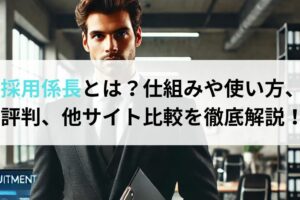 採用係長とは？仕組みや使い方、評判、他サイト比較を徹底解説！

UITMENT